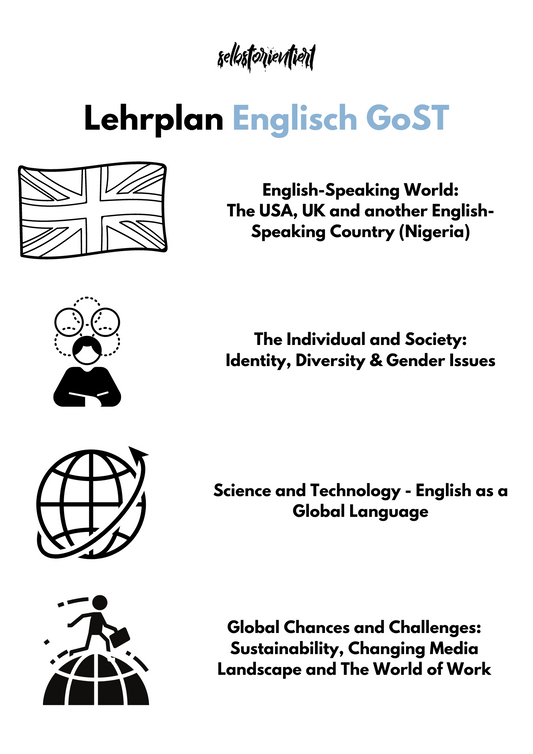 selbstorientiert

Lehrplan Englisch GoST

English-Speaking World:
The USA, UK and another English-Speaking Country (Nigeria)

The Individual and Society:
Identity, Diversity & Gender Issues

Science and Technology - English as a Global Language

Global Chances and Challenges:
Sustainability, Changing Media Landscape and The World of Work